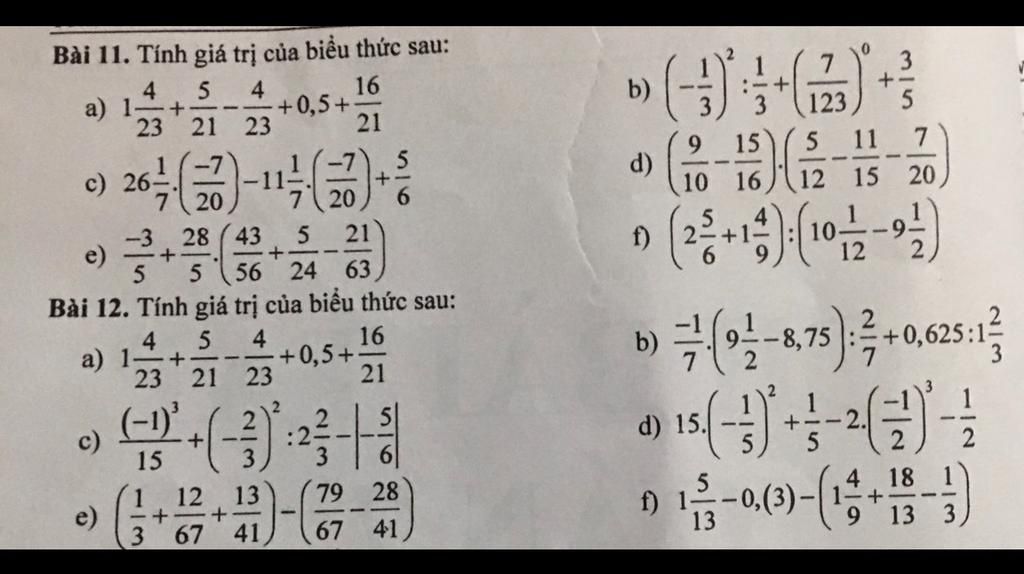 **Bài 11.** Tính giá trị của biểu thức sau:

a) $1\frac{4}{23}+\frac{5}{21}-\frac{4}{23}+0,5+\frac{16}{21}$

b) $\left(-\frac{1}{3}\right)^2:\frac{1}{3}+\left(\frac{7}{123}\right)^0+\frac{3}{5}$

c) $26\frac{1}{7}.\left(\frac{-7}{20}\right)-11\frac{1}{7}.\left(\frac{-7}{20}\right)+\frac{5}{6}$

d) $\left(\frac{9}{10}-\frac{15}{16}\right).\left(\frac{5}{12}-\frac{11}{15}-\frac{7}{20}\right)$

e) $\frac{-3}{5}+\frac{28}{5}.\left(\frac{43}{56}+\frac{5}{24}-\frac{21}{63}\right)$

f) $\left(2\frac{5}{6}+1\frac{4}{9}\right):\left(10\frac{1}{12}-9\frac{1}{2}\right)$

**Bài 12.** Tính giá trị của biểu thức sau:

a) $1\frac{4}{23}+\frac{5}{21}-\frac{4}{23}+0,5+\frac{16}{21}$

b) $\frac{-1}{7}.\left(9\frac{1}{2}-8,75\right):\frac{2}{7}+0,625:1\frac{2}{3}$

c) $\frac{(-1)^3}{15}+\left(-\frac{2}{3}\right)^2:2\frac{2}{3}-\left|-\frac{5}{6}\right|$

d) $15.\left(-\frac{1}{5}\right)^2+\frac{1}{5}-2.\left(\frac{-1}{2}\right)^3-\frac{1}{2}$

e) $\left(\frac{1}{3}+\frac{12}{67}+\frac{13}{41}\right)-\left(\frac{79}{67}-\frac{28}{41}\right)$

f) $1\frac{5}{13}-0,(3)-\left(1\frac{4}{9}+\frac{18}{13}-\frac{1}{3}\right)$